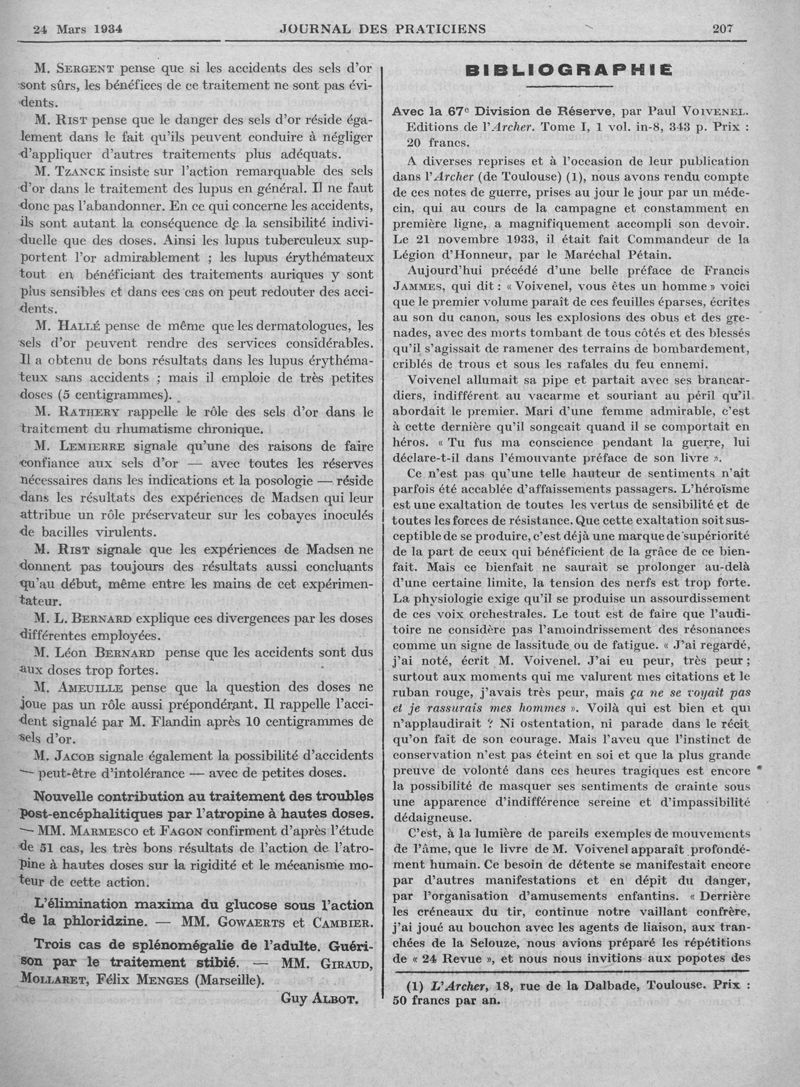 24 Mars 1934 JOURNAL DES PRATICIENS 207

M. Sergent pense que si les accidents des sels d'or sont sûrs, les bénéfices de ce traitement ne sont pas évidents.

M. Rist pense que le danger des sels d'or réside également dans le fait qu'ils peuvent conduire à négliger d'appliquer d'autres traitements plus adéquats.

M. Tzanck insiste sur l'action remarquable des sels d'or dans le traitement des lupus en général. Il ne faut donc pas l'abandonner. En ce qui concerne les accidents, ils sont autant la conséquence de la sensibilité individuelle que des doses. Ainsi les lupus tuberculeux supportent l'or admirablement ; les lupus érythémateux tout en bénéficiant des traitements auriques y sont plus sensibles et dans ces cas on peut redouter des accidents.

M. Hallé pense de même que les dermatologues, les sels d'or peuvent rendre des services considérables. Il a obtenu de bons résultats dans les lupus érythémateux sans accidents ; mais il emploie de très petites doses (5 centigrammes).

M. Rathery rappelle le rôle des sels d'or dans le traitement du rhumatisme chronique.

M. Lemierre signale qu'une des raisons de faire confiance aux sels d'or — avec toutes les réserves nécessaires dans les indications et la posologie — réside dans les résultats des expériences de Madsen qui leur attribue un rôle préservateur sur les cobayes inoculés de bacilles virulents.

M. Rist signale que les expériences de Madsen ne donnent pas toujours des résultats aussi concluants qu'au début, même entre les mains de cet expérimentateur.

M. L. Bernard explique ces divergences par les doses différentes employées.

M. Léon Bernard pense que les accidents sont dus aux doses trop fortes.

M. Ameuille pense que la question des doses ne joue pas un rôle aussi prépondérant. Il rappelle l'accident signalé par M. Flandin après 10 centigrammes de sels d'or.

M. Jacob signale également la possibilité d'accidents — peut-être d'intolérance — avec de petites doses.

Nouvelle contribution au traitement des troubles post-encéphalitiques par l'atropine à hautes doses. — MM. Marmesco et Fagon confirment d'après l'étude de 51 cas, les très bons résultats de l'action de l'atropine à hautes doses sur la rigidité et le mécanisme moteur de cette action.

L'élimination maxima du glucose sous l'action de la phloridzine. — MM. Gowaerts et Cambier.

Trois cas de splénomégalie de l'adulte. Guérison par le traitement stibié. — MM. Giraud, Mollaret, Félix Menges (Marseille).

Guy Albot.

BIBLIOGRAPHIE

Avec la 67e Division de Réserve, par Paul Voivenel. Editions de l'Archer. Tome I, 1 vol. in-8, 343 p. Prix : 20 francs.

A diverses reprises et à l'occasion de leur publication dans l'Archer (de Toulouse) (1), nous avons rendu compte de ces notes de guerre, prises au jour le jour par un médecin, qui au cours de la campagne et constamment en première ligne, a magnifiquement accompli son devoir. Le 21 novembre 1933, il était fait Commandeur de la Légion d'Honneur, par le Maréchal Pétain.

Aujourd'hui précédé d'une belle préface de Francis Jammes, qui dit : « Voivenel, vous êtes un homme » voici que le premier volume paraît de ces feuilles éparses, écrites au son du canon, sous les explosions des obus et des grenades, avec des morts tombant de tous côtés et des blessés qu'il s'agissait de ramener des terrains de bombardement, criblés de trous et sous les rafales du feu ennemi.

Voivenel allumait sa pipe et partait avec ses brancardiers, indifférent au vacarme et souriant au péril qu'il abordait le premier. Mari d'une femme admirable, c'est à cette dernière qu'il songeait quand il se comportait en héros. « Tu fus ma conscience pendant la guerre, lui déclare-t-il dans l'émouvante préface de son livre ».

Ce n'est pas qu'une telle hauteur de sentiments n'ait parfois été accablée d'affaissements passagers. L'héroïsme est une exaltation de toutes les vertus de sensibilité et de toutes les forces de résistance. Que cette exaltation soit susceptible de se produire, c'est déjà une marque de supériorité de la part de ceux qui bénéficient de la grâce de ce bienfait. Mais ce bienfait ne saurait se prolonger au-delà d'une certaine limite, la tension des nerfs est trop forte. La physiologie exige qu'il se produise un assourdissement de ces voix orchestrales. Le tout est de faire que l'auditoire ne considère pas l'amoindrissement des résonances comme un signe de lassitude ou de fatigue. « J'ai regardé, j'ai noté, écrit M. Voivenel. J'ai eu peur, très peur ; surtout aux moments qui me valurent mes citations et le ruban rouge, j'avais très peur, mais ça ne se voyait pas et je rassurais mes hommes ». Voilà qui est bien et qui n'applaudirait ? Ni ostentation, ni parade dans le récit qu'on fait de son courage. Mais l'aveu que l'instinct de conservation n'est pas éteint en soi et que la plus grande preuve de volonté dans ces heures tragiques est encore la possibilité de masquer ses sentiments de crainte sous une apparence d'indifférence sereine et d'impassibilité dédaigneuse.

C'est, à la lumière de pareils exemples de mouvements de l'âme, que le livre de M. Voivenel apparaît profondément humain. Ce besoin de détente se manifestait encore par d'autres manifestations et en dépit du danger, par l'organisation d'amusements enfantins. « Derrière les créneaux du tir, continue notre vaillant confrère, j'ai joué au bouchon avec les agents de liaison, aux tranchées de la Selouze, nous avions préparé les répétitions de « 24 Revue », et nous nous invitions aux popotes des

(1) L'Archer, 18, rue de la Dalbade, Toulouse. Prix : 50 francs par an.